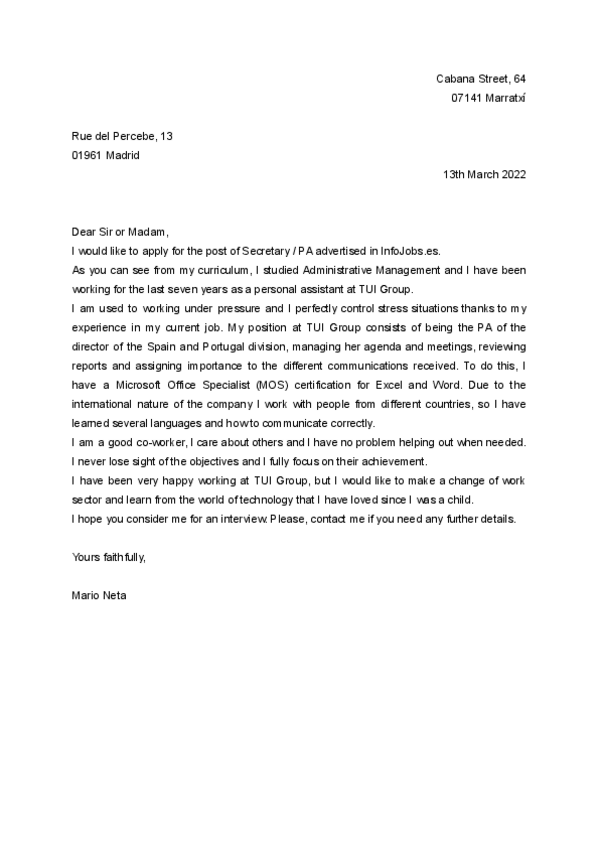 Cabana Street, 64
07141 Marratxí

Rue del Percebe, 13
01961 Madrid

13th March 2022

Dear Sir or Madam,
I would like to apply for the post of Secretary / PA advertised in InfoJobs.es.
As you can see from my curriculum, I studied Administrative Management and I have been working for the last seven years as a personal assistant at TUI Group.
I am used to working under pressure and I perfectly control stress situations thanks to my experience in my current job. My position at TUI Group consists of being the PA of the director of the Spain and Portugal division, managing her agenda and meetings, reviewing reports and assigning importance to the different communications received. To do this, I have a Microsoft Office Specialist (MOS) certification for Excel and Word. Due to the international nature of the company I work with people from different countries, so I have learned several languages and how to communicate correctly.
I am a good co-worker, I care about others and I have no problem helping out when needed. I never lose sight of the objectives and I fully focus on their achievement.
I have been very happy working at TUI Group, but I would like to make a change of work sector and learn from the world of technology that I have loved since I was a child.
I hope you consider me for an interview. Please, contact me if you need any further details.

Yours faithfully,

Mario Neta